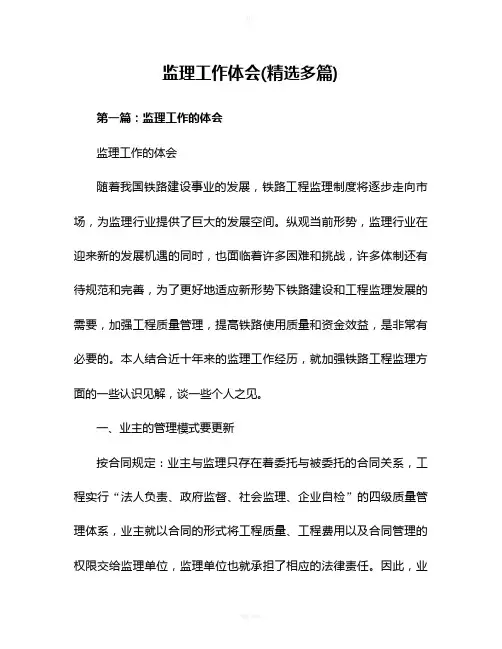 监理工作体会(精选多篇)

第一篇：监理工作的体会

监理工作的体会

随着我国铁路建设事业的发展，铁路工程监理制度将逐步走向市场，为监理行业提供了巨大的发展空间。纵观当前形势，监理行业在迎来新的发展机遇的同时，也面临着许多困难和挑战，许多体制还有待规范和完善，为了更好地适应新形势下铁路建设和工程监理发展的需要，加强工程质量管理，提高铁路使用质量和资金效益，是非常有必要的。本人结合近十年来的监理工作经历，就加强铁路工程监理方面的一些认识见解，谈一些个人之见。

一、业主的管理模式要更新

按合同规定：业主与监理只存在着委托与被委托的合同关系，工程实行“法人负责、政府监督、社会监理、企业自检”的四级质量管理体系，业主就以合同的形式将工程质量、工程费用以及合同管理的权限交给监理单位，监理单位也就承担了相应的法律责任。因此，业